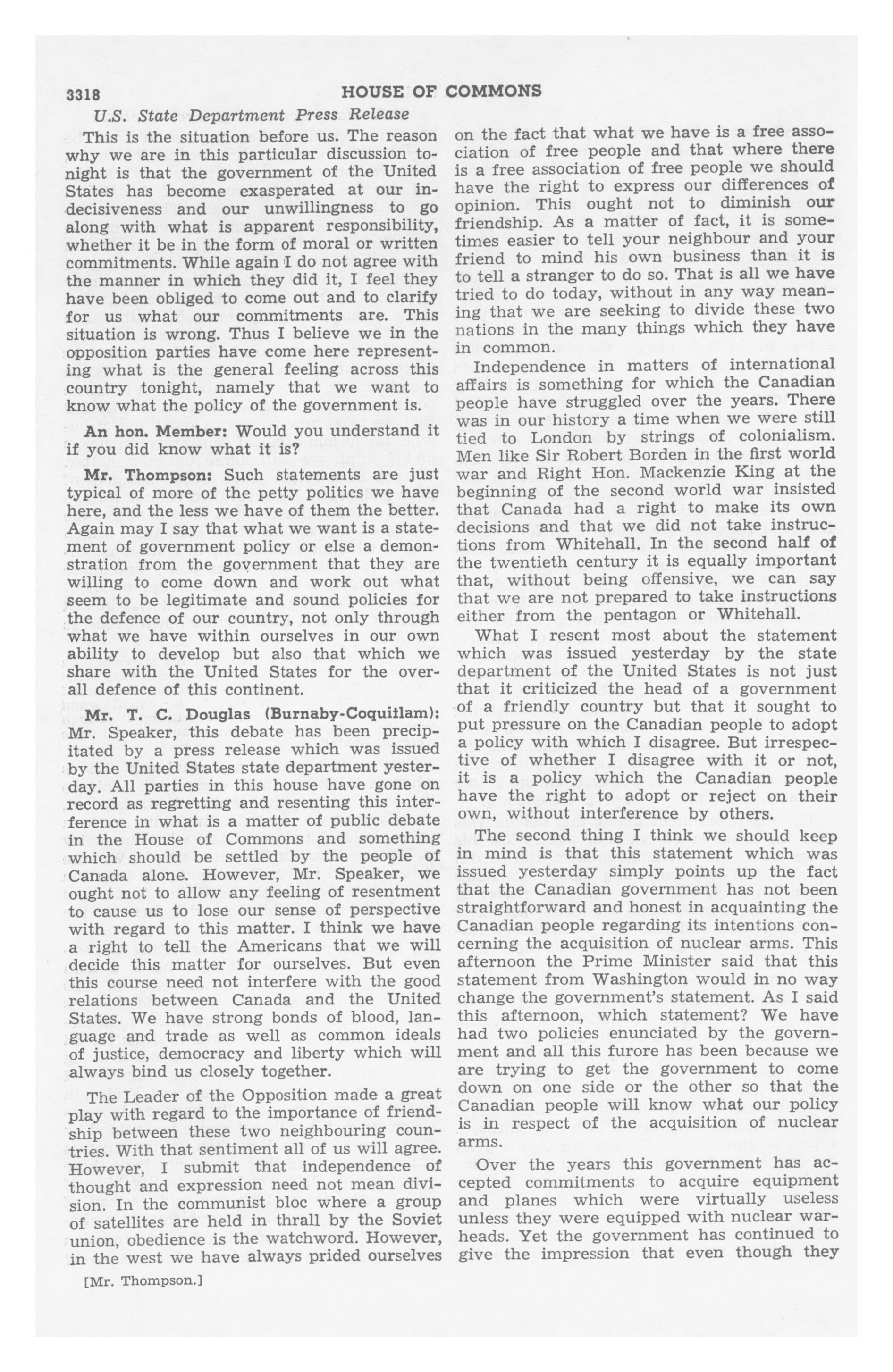 3318 HOUSE OF COMMONS

U.S. State Department Press Release

This is the situation before us. The reason why we are in this particular discussion tonight is that the government of the United States has become exasperated at our indecisiveness and our unwillingness to go along with what is apparent responsibility, whether it be in the form of moral or written commitments. While again I do not agree with the manner in which they did it, I feel they have been obliged to come out and to clarify for us what our commitments are. This situation is wrong. Thus I believe we in the opposition parties have come here representing what is the general feeling across this country tonight, namely that we want to know what the policy of the government is.

An hon. Member: Would you understand it if you did know what it is?

Mr. Thompson: Such statements are just typical of more of the petty politics we have here, and the less we have of them the better. Again may I say that what we want is a statement of government policy or else a demonstration from the government that they are willing to come down and work out what seem to be legitimate and sound policies for the defence of our country, not only through what we have within ourselves in our own ability to develop but also that which we share with the United States for the overall defence of this continent.

Mr. T. C. Douglas (Burnaby-Coquitlam): Mr. Speaker, this debate has been precipitated by a press release which was issued by the United States state department yesterday. All parties in this house have gone on record as regretting and resenting this interference in what is a matter of public debate in the House of Commons and something which should be settled by the people of Canada alone. However, Mr. Speaker, we ought not to allow any feeling of resentment to cause us to lose our sense of perspective with regard to this matter. I think we have a right to tell the Americans that we will decide this matter for ourselves. But even this course need not interfere with the good relations between Canada and the United States. We have strong bonds of blood, language and trade as well as common ideals of justice, democracy and liberty which will always bind us closely together.

The Leader of the Opposition made a great play with regard to the importance of friendship between these two neighbouring countries. With that sentiment all of us will agree. However, I submit that independence of thought and expression need not mean division. In the communist bloc where a group of satellites are held in thrall by the Soviet union, obedience is the watchword. However, in the west we have always prided ourselves on the fact that what we have is a free association of free people and that where there is a free association of free people we should have the right to express our differences of opinion. This ought not to diminish our friendship. As a matter of fact, it is sometimes easier to tell your neighbour and your friend to mind his own business than it is to tell a stranger to do so. That is all we have tried to do today, without in any way meaning that we are seeking to divide these two nations in the many things which they have in common.

Independence in matters of international affairs is something for which the Canadian people have struggled over the years. There was in our history a time when we were still tied to London by strings of colonialism. Men like Sir Robert Borden in the first world war and Right Hon. Mackenzie King at the beginning of the second world war insisted that Canada had a right to make its own decisions and that we did not take instructions from Whitehall. In the second half of the twentieth century it is equally important that, without being offensive, we can say that we are not prepared to take instructions either from the pentagon or Whitehall.

What I resent most about the statement which was issued yesterday by the state department of the United States is not just that it criticized the head of a government of a friendly country but that it sought to put pressure on the Canadian people to adopt a policy with which I disagree. But irrespective of whether I disagree with it or not, it is a policy which the Canadian people have the right to adopt or reject on their own, without interference by others.

The second thing I think we should keep in mind is that this statement which was issued yesterday simply points up the fact that the Canadian government has not been straightforward and honest in acquainting the Canadian people regarding its intentions concerning the acquisition of nuclear arms. This afternoon the Prime Minister said that this statement from Washington would in no way change the government's statement. As I said this afternoon, which statement? We have had two policies enunciated by the government and all this furore has been because we are trying to get the government to come down on one side or the other so that the Canadian people will know what our policy is in respect of the acquisition of nuclear arms.

Over the years this government has accepted commitments to acquire equipment and planes which were virtually useless unless they were equipped with nuclear warheads. Yet the government has continued to give the impression that even though they

[Mr. Thompson.]